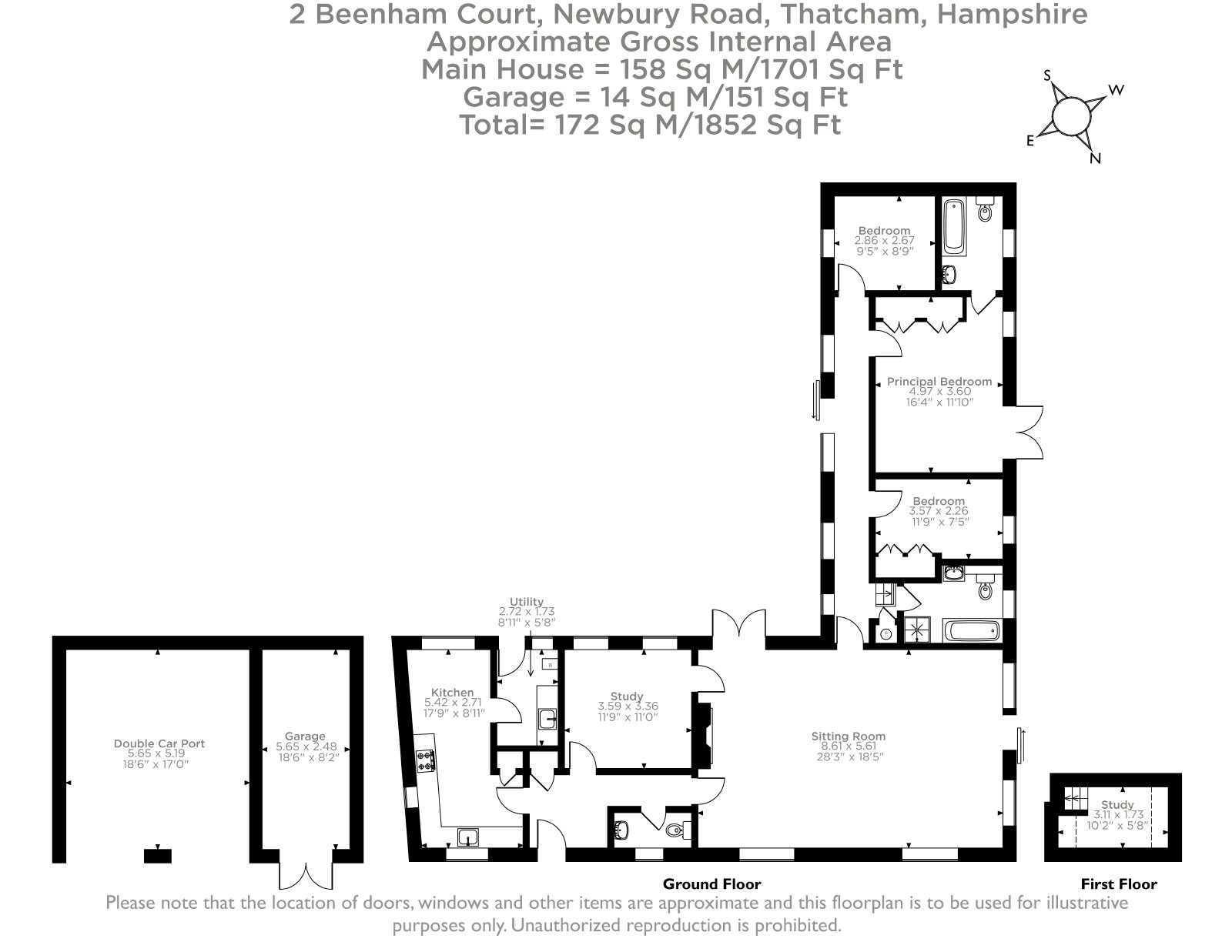 2 Beenham Court, Newbury Road, Thatcham, Hampshire
Approximate Gross Internal Area
Main House = 158 Sq M/1701 Sq Ft
Garage = 14 Sq M/151 Sq Ft
Total= 172 Sq M/1852 Sq Ft

S
W
E
N

Bedroom
2.86 x 2.67
9'5" x 8'9"

Principal Bedroom
4.97 x 3.60
16'4" x 11'10"

Bedroom
3.57 x 2.26
11'9" x 7'5"

Utility
2.72 x 1.73
8'11" x 5'8"

B

Kitchen
5.42 x 2.71
17'9" x 8'11"

Study
3.59 x 3.36
11'9" x 11'0"

Sitting Room
8.61 x 5.61
28'3" x 18'5"

Double Car Port
5.65 x 5.19
18'6" x 17'0"

Garage
5.65 x 2.48
18'6" x 8'2"

Study
3.11 x 1.73
10'2" x 5'8"

Ground Floor

First Floor

Please note that the location of doors, windows and other items are approximate and this floorplan is to be used for illustrative purposes only. Unauthorized reproduction is prohibited.